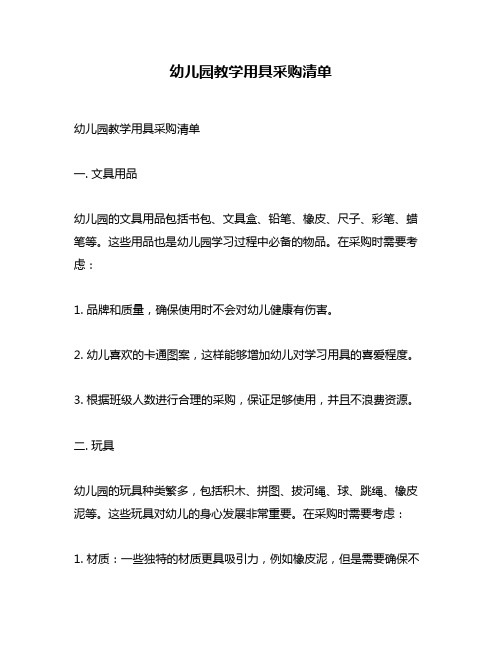 幼儿园教学用具采购清单

幼儿园教学用具采购清单

一. 文具用品

幼儿园的文具用品包括书包、文具盒、铅笔、橡皮、尺子、彩笔、蜡笔等。这些用品也是幼儿园学习过程中必备的物品。在采购时需要考虑：

1. 品牌和质量，确保使用时不会对幼儿健康有伤害。

2. 幼儿喜欢的卡通图案，这样能够增加幼儿对学习用具的喜爱程度。

3. 根据班级人数进行合理的采购，保证足够使用，并且不浪费资源。

二. 玩具

幼儿园的玩具种类繁多，包括积木、拼图、拔河绳、球、跳绳、橡皮泥等。这些玩具对幼儿的身心发展非常重要。在采购时需要考虑：

1. 材质：一些独特的材质更具吸引力，例如橡皮泥，但是需要确保不